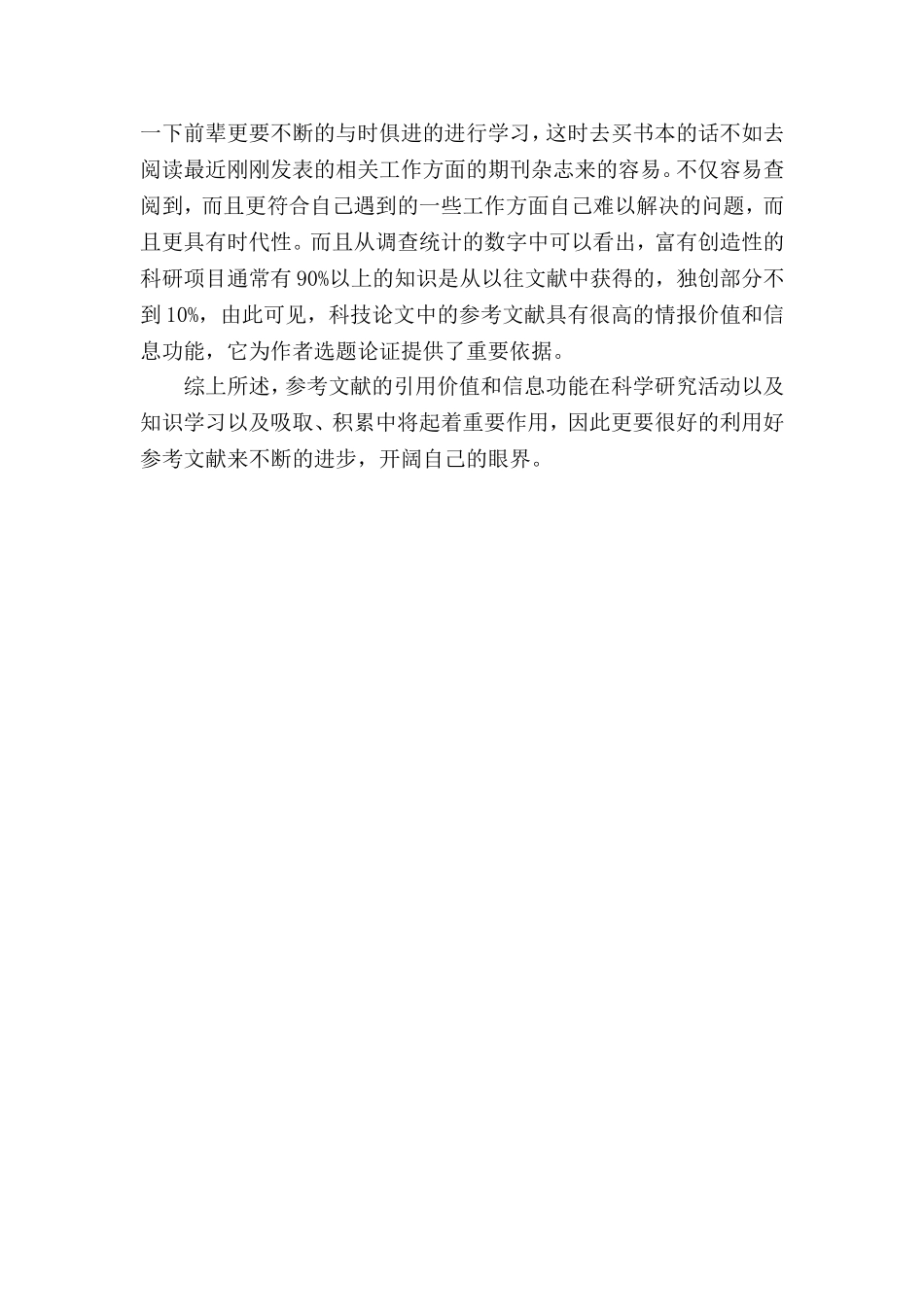 一下前辈更要不断的与时俱进的进行学习，这时去买书本的话不如去阅读最近刚刚发表的相关工作方面的期刊杂志来的容易。不仅容易查阅到，而且更符合自己遇到的一些工作方面自己难以解决的问题，而且更具有时代性。而且从调查统计的数字中可以看出，富有创造性的科研项目通常有 90%以上的知识是从以往文献中获得的，独创部分不到 10%，由此可见，科技论文中的参考文献具有很高的情报价值和信息功能，它为作者选题论证提供了重要依据。

综上所述，参考文献的引用价值和信息功能在科学研究活动以及知识学习以及吸取、积累中将起着重要作用，因此更要很好的利用好参考文献来不断的进步，开阔自己的眼界。